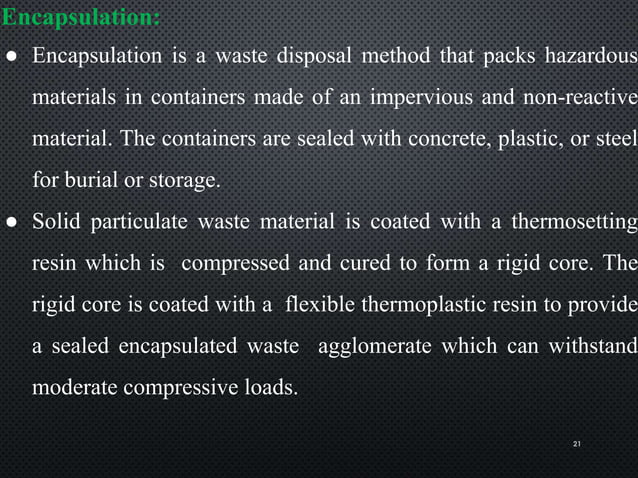 Encapsulation:

• Encapsulation is a waste disposal method that packs hazardous materials in containers made of an impervious and non-reactive material. The containers are sealed with concrete, plastic, or steel for burial or storage.

• Solid particulate waste material is coated with a thermosetting resin which is compressed and cured to form a rigid core. The rigid core is coated with a flexible thermoplastic resin to provide a sealed encapsulated waste agglomerate which can withstand moderate compressive loads.

21